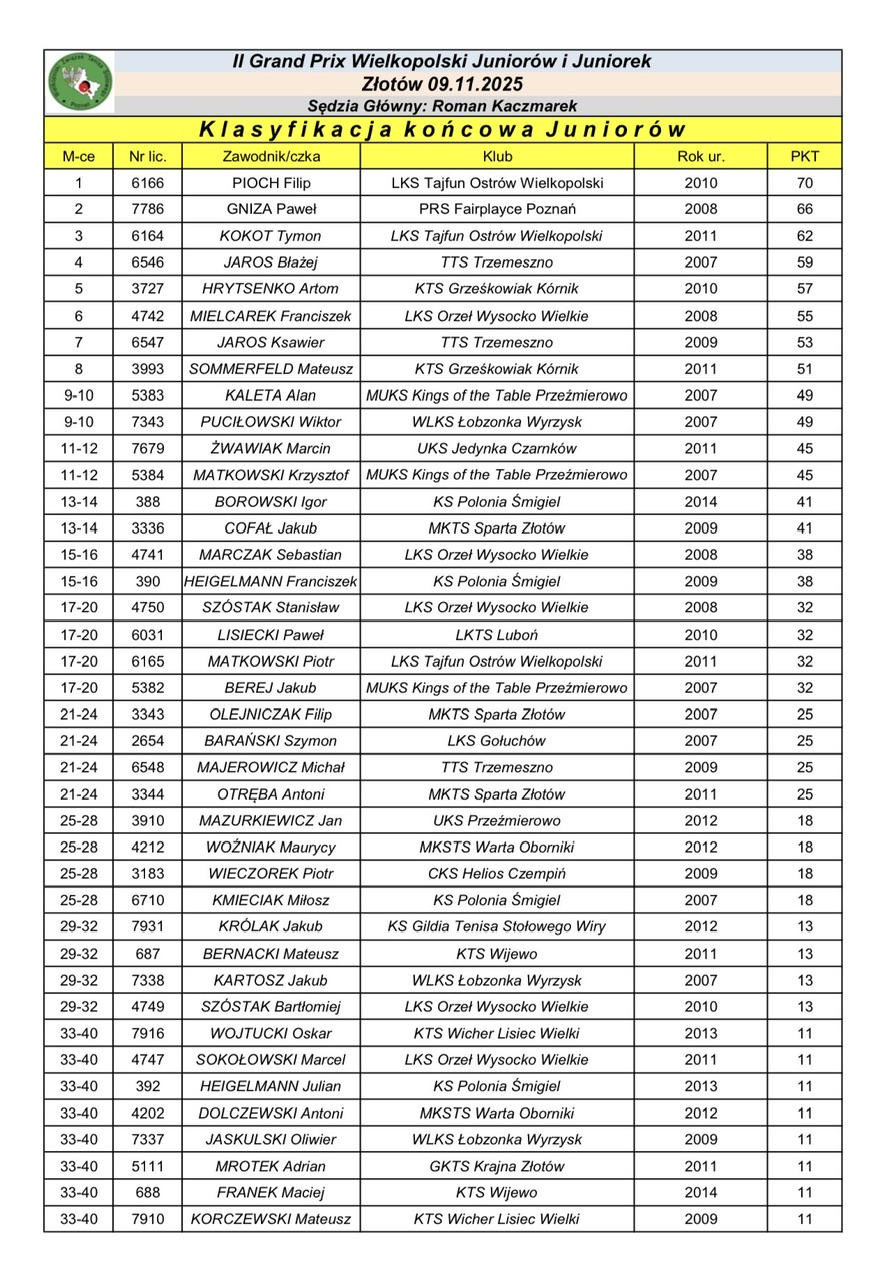 II Grand Prix Wielkopolski Juniorów i Juniorek
Złotów 09.11.2025
Sędzia Główny: Roman Kaczmarek

Klasyfikacja końcowa Juniorów

| M-ce | Nr lic. | Zawodnik/czka | Klub | Rok ur. | PKT |
|---|---|---|---|---|---|
| 1 | 6166 | PIOCH Filip | LKS Tajfun Ostrów Wielkopolski | 2010 | 70 |
| 2 | 7786 | GNIZA Paweł | PRS Fairplayce Poznań | 2008 | 66 |
| 3 | 6164 | KOKOT Tymon | LKS Tajfun Ostrów Wielkopolski | 2011 | 62 |
| 4 | 6546 | JAROS Błażej | TTS Trzemeszno | 2007 | 59 |
| 5 | 3727 | HRYTSENKO Artom | KTS Grześkowiak Kórnik | 2010 | 57 |
| 6 | 4742 | MIELCAREK Franciszek | LKS Orzeł Wysocko Wielkie | 2008 | 55 |
| 7 | 6547 | JAROS Ksawier | TTS Trzemeszno | 2009 | 53 |
| 8 | 3993 | SOMMERFELD Mateusz | KTS Grześkowiak Kórnik | 2011 | 51 |
| 9-10 | 5383 | KALETA Alan | MUKS Kings of the Table Przeźmierowo | 2007 | 49 |
| 9-10 | 7343 | PUCIŁOWSKI Wiktor | WLKS Łobzonka Wyrzysk | 2007 | 49 |
| 11-12 | 7679 | ŻWAWIAK Marcin | UKS Jedynka Czarnków | 2011 | 45 |
| 11-12 | 5384 | MATKOWSKI Krzysztof | MUKS Kings of the Table Przeźmierowo | 2007 | 45 |
| 13-14 | 388 | BOROWSKI Igor | KS Polonia Śmigiel | 2014 | 41 |
| 13-14 | 3336 | COFAŁ Jakub | MKTS Sparta Złotów | 2009 | 41 |
| 15-16 | 4741 | MARCZAK Sebastian | LKS Orzeł Wysocko Wielkie | 2008 | 38 |
| 15-16 | 390 | HEIGELMANN Franciszek | KS Polonia Śmigiel | 2009 | 38 |
| 17-20 | 4750 | SZÓSTAK Stanisław | LKS Orzeł Wysocko Wielkie | 2008 | 32 |
| 17-20 | 6031 | LISIECKI Paweł | LKTS Luboń | 2010 | 32 |
| 17-20 | 6165 | MATKOWSKI Piotr | LKS Tajfun Ostrów Wielkopolski | 2011 | 32 |
| 17-20 | 5382 | BEREJ Jakub | MUKS Kings of the Table Przeźmierowo | 2007 | 32 |
| 21-24 | 3343 | OLEJNICZAK Filip | MKTS Sparta Złotów | 2007 | 25 |
| 21-24 | 2654 | BARAŃSKI Szymon | LKS Gołuchów | 2007 | 25 |
| 21-24 | 6548 | MAJEROWICZ Michał | TTS Trzemeszno | 2009 | 25 |
| 21-24 | 3344 | OTRĘBA Antoni | MKTS Sparta Złotów | 2011 | 25 |
| 25-28 | 3910 | MAZURKIEWICZ Jan | UKS Przeźmierowo | 2012 | 18 |
| 25-28 | 4212 | WOŹNIAK Maurycy | MKSTS Warta Oborniki | 2012 | 18 |
| 25-28 | 3183 | WIECZOREK Piotr | CKS Helios Czempiń | 2009 | 18 |
| 25-28 | 6710 | KMIECIAK Miłosz | KS Polonia Śmigiel | 2007 | 18 |
| 29-32 | 7931 | KRÓLAK Jakub | KS Gildia Tenisa Stołowego Wiry | 2012 | 13 |
| 29-32 | 687 | BERNACKI Mateusz | KTS Wijewo | 2011 | 13 |
| 29-32 | 7338 | KARTOSZ Jakub | WLKS Łobzonka Wyrzysk | 2007 | 13 |
| 29-32 | 4749 | SZÓSTAK Bartłomiej | LKS Orzeł Wysocko Wielkie | 2010 | 13 |
| 33-40 | 7916 | WOJTUCKI Oskar | KTS Wicher Lisiec Wielki | 2013 | 11 |
| 33-40 | 4747 | SOKOŁOWSKI Marcel | LKS Orzeł Wysocko Wielkie | 2011 | 11 |
| 33-40 | 392 | HEIGELMANN Julian | KS Polonia Śmigiel | 2013 | 11 |
| 33-40 | 4202 | DOLCZEWSKI Antoni | MKSTS Warta Oborniki | 2012 | 11 |
| 33-40 | 7337 | JASKULSKI Oliwier | WLKS Łobzonka Wyrzysk | 2009 | 11 |
| 33-40 | 5111 | MROTEK Adrian | GKTS Krajna Złotów | 2011 | 11 |
| 33-40 | 688 | FRANEK Maciej | KTS Wijewo | 2014 | 11 |
| 33-40 | 7910 | KORCZEWSKI Mateusz | KTS Wicher Lisiec Wielki | 2009 | 11 |